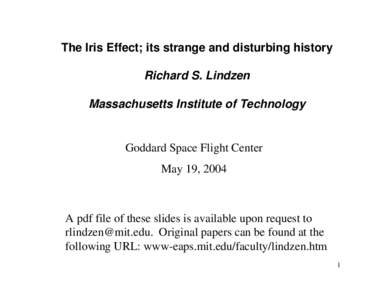 The Iris Effect; its strange and disturbing history

Richard S. Lindzen

Massachusetts Institute of Technology

Goddard Space Flight Center

May 19, 2004

A pdf file of these slides is available upon request to rlindzen@mit.edu. Original papers can be found at the following URL: www-eaps.mit.edu/faculty/lindzen.htm

1